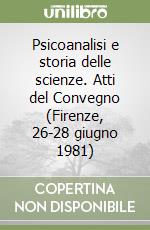 unilibro

Psicoanalisi e storia delle scienze. Atti del Convegno (Firenze, 26-28 giugno 1981)

COPERTINA NON DISPONIBILE